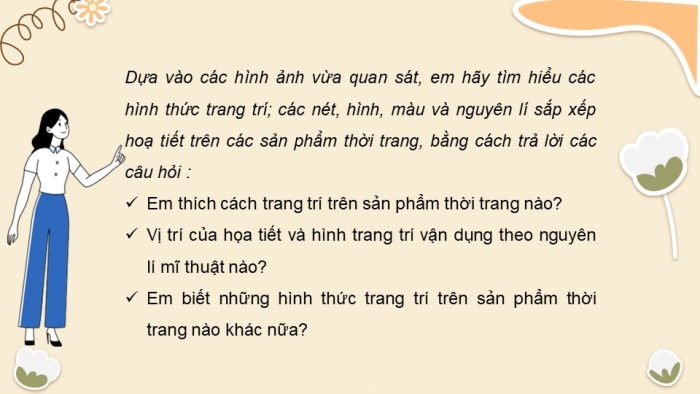 Dựa vào các hình ảnh vừa quan sát, em hãy tìm hiểu các hình thức trang trí; các nét, hình, màu và nguyên lí sắp xếp hoạ tiết trên các sản phẩm thời trang, bằng cách trả lời các câu hỏi :

✓ Em thích cách trang trí trên sản phẩm thời trang nào?

✓ Vị trí của họa tiết và hình trang trí vận dụng theo nguyên lí mĩ thuật nào?

✓ Em biết những hình thức trang trí trên sản phẩm thời trang nào khác nữa?